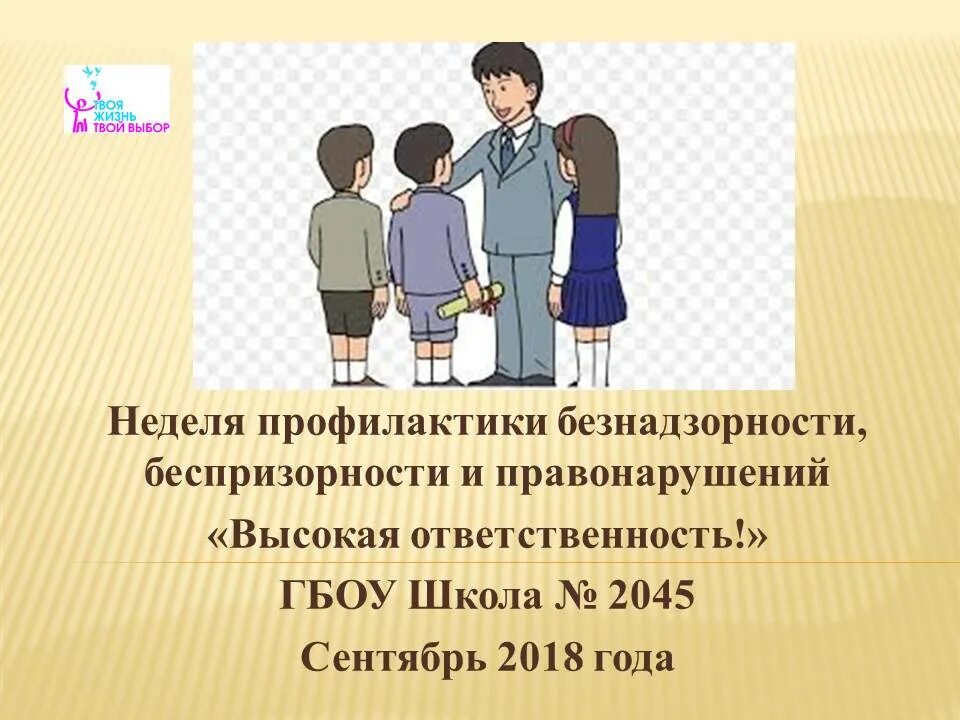 ТВОЯ ЖИЗНЬ ТВОЙ ВЫБОР

Неделя профилактики безнадзорности, беспризорности и правонарушений

«Высокая ответственность!»

ГБОУ Школа № 2045

Сентябрь 2018 года